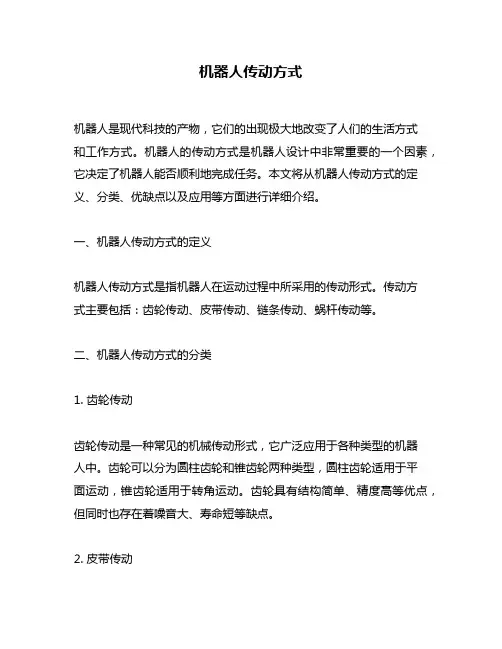 机器人传动方式

机器人是现代科技的产物，它们的出现极大地改变了人们的生活方式和工作方式。机器人的传动方式是机器人设计中非常重要的一个因素，它决定了机器人能否顺利地完成任务。本文将从机器人传动方式的定义、分类、优缺点以及应用等方面进行详细介绍。

一、机器人传动方式的定义

机器人传动方式是指机器人在运动过程中所采用的传动形式。传动方式主要包括：齿轮传动、皮带传动、链条传动、蜗杆传动等。

二、机器人传动方式的分类

1. 齿轮传动

齿轮传动是一种常见的机械传动形式，它广泛应用于各种类型的机器人中。齿轮可以分为圆柱齿轮和锥齿轮两种类型，圆柱齿轮适用于平面运动，锥齿轮适用于转角运动。齿轮具有结构简单、精度高等优点，但同时也存在着噪音大、寿命短等缺点。

2. 皮带传动